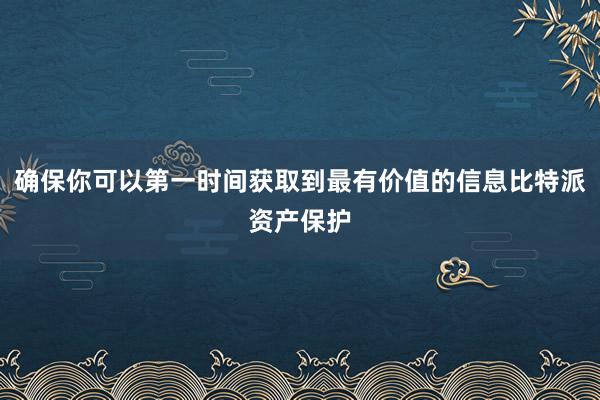 确保你可以第一时间获取到最有价值的信息比特派资产保护